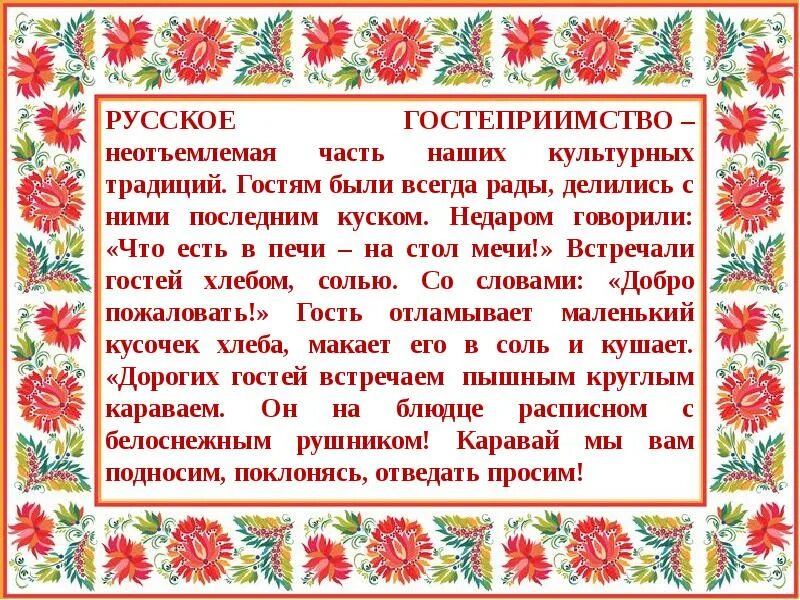 РУССКОЕ ГОСТЕПРИИМСТВО – неотъемлемая часть наших культурных традиций. Гостям были всегда рады, делились с ними последним куском. Недаром говорили: «Что есть в печи – на стол мечи!» Встречали гостей хлебом, солью. Со словами: «Добро пожаловать!» Гость отламывает маленький кусочек хлеба, макает его в соль и кушает. «Дорогих гостей встречаем пышным круглым караваем. Он на блюдце расписном с белоснежным рушником! Каравай мы вам подносим, поклонясь, отведать просим!